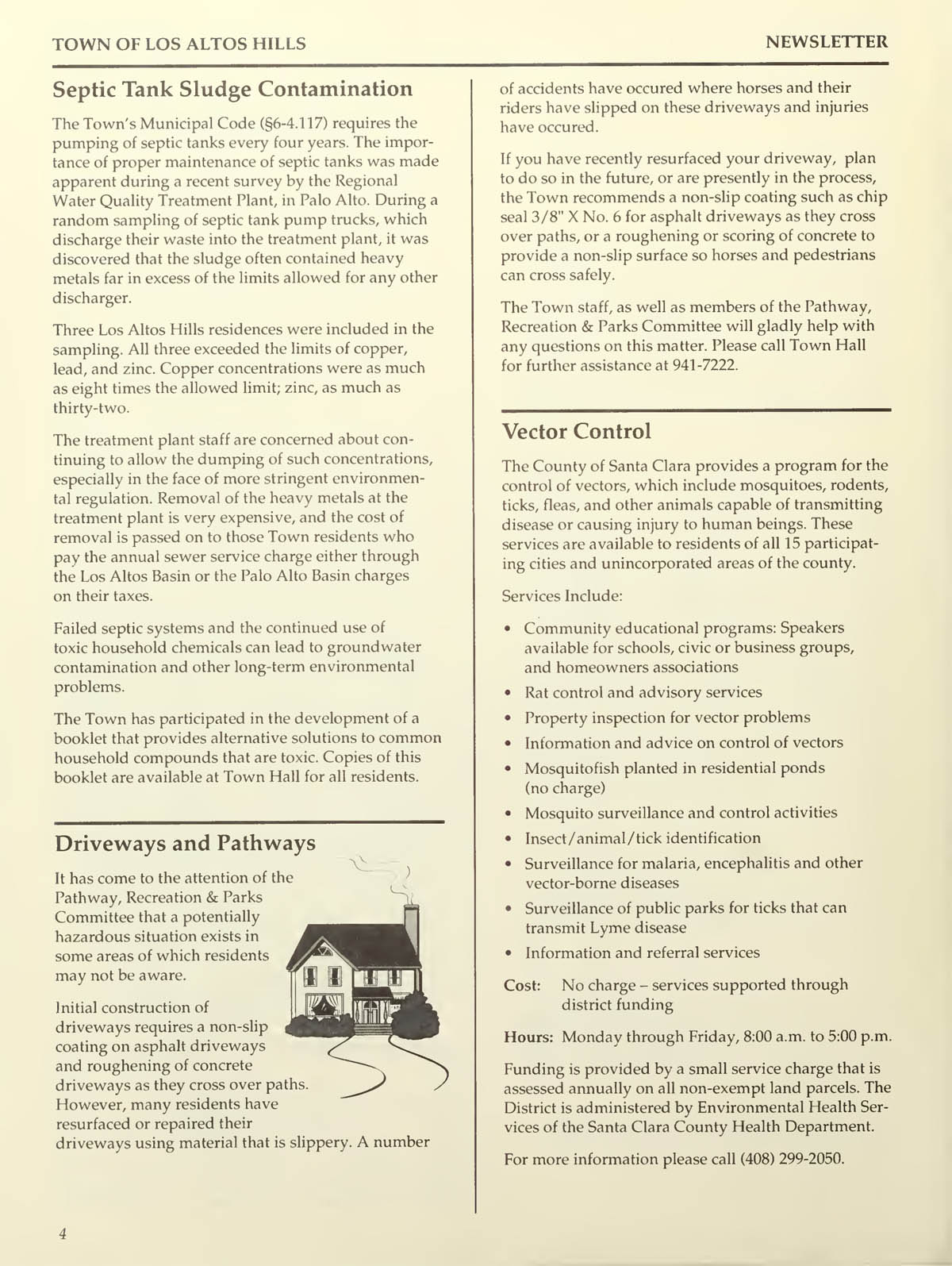 TOWN OF LOS ALTOS HILLS

NEWSLETTER

Septic Tank Sludge Contamination

The Town's Municipal Code (§6-4.117) requires the pumping of septic tanks every four years. The importance of proper maintenance of septic tanks was made apparent during a recent survey by the Regional Water Quality Treatment Plant, in Palo Alto. During a random sampling of septic tank pump trucks, which discharge their waste into the treatment plant, it was discovered that the sludge often contained heavy metals far in excess of the limits allowed for any other discharger.

Three Los Altos Hills residences were included in the sampling. All three exceeded the limits of copper, lead, and zinc. Copper concentrations were as much as eight times the allowed limit; zinc, as much as thirty-two.

The treatment plant staff are concerned about continuing to allow the dumping of such concentrations, especially in the face of more stringent environmental regulation. Removal of the heavy metals at the treatment plant is very expensive, and the cost of removal is passed on to those Town residents who pay the annual sewer service charge either through the Los Altos Basin or the Palo Alto Basin charges on their taxes.

Failed septic systems and the continued use of toxic household chemicals can lead to groundwater contamination and other long-term environmental problems.

The Town has participated in the development of a booklet that provides alternative solutions to common household compounds that are toxic. Copies of this booklet are available at Town Hall for all residents.

Driveways and Pathways

It has come to the attention of the Pathway, Recreation & Parks Committee that a potentially hazardous situation exists in some areas of which residents may not be aware.

Initial construction of driveways requires a non-slip coating on asphalt driveways and roughening of concrete driveways as they cross over paths. However, many residents have resurfaced or repaired their driveways using material that is slippery. A number of accidents have occured where horses and their riders have slipped on these driveways and injuries have occured.

If you have recently resurfaced your driveway, plan to do so in the future, or are presently in the process, the Town recommends a non-slip coating such as chip seal 3/8" X No. 6 for asphalt driveways as they cross over paths, or a roughening or scoring of concrete to provide a non-slip surface so horses and pedestrians can cross safely.

The Town staff, as well as members of the Pathway, Recreation & Parks Committee will gladly help with any questions on this matter. Please call Town Hall for further assistance at 941-7222.

Vector Control

The County of Santa Clara provides a program for the control of vectors, which include mosquitoes, rodents, ticks, fleas, and other animals capable of transmitting disease or causing injury to human beings. These services are available to residents of all 15 participating cities and unincorporated areas of the county.

Services Include:

• Community educational programs: Speakers available for schools, civic or business groups, and homeowners associations
• Rat control and advisory services
• Property inspection for vector problems
• Information and advice on control of vectors
• Mosquitofish planted in residential ponds (no charge)
• Mosquito surveillance and control activities
• Insect/animal/tick identification
• Surveillance for malaria, encephalitis and other vector-borne diseases
• Surveillance of public parks for ticks that can transmit Lyme disease
• Information and referral services

Cost: No charge – services supported through district funding

Hours: Monday through Friday, 8:00 a.m. to 5:00 p.m.

Funding is provided by a small service charge that is assessed annually on all non-exempt land parcels. The District is administered by Environmental Health Services of the Santa Clara County Health Department.

For more information please call (408) 299-2050.

4